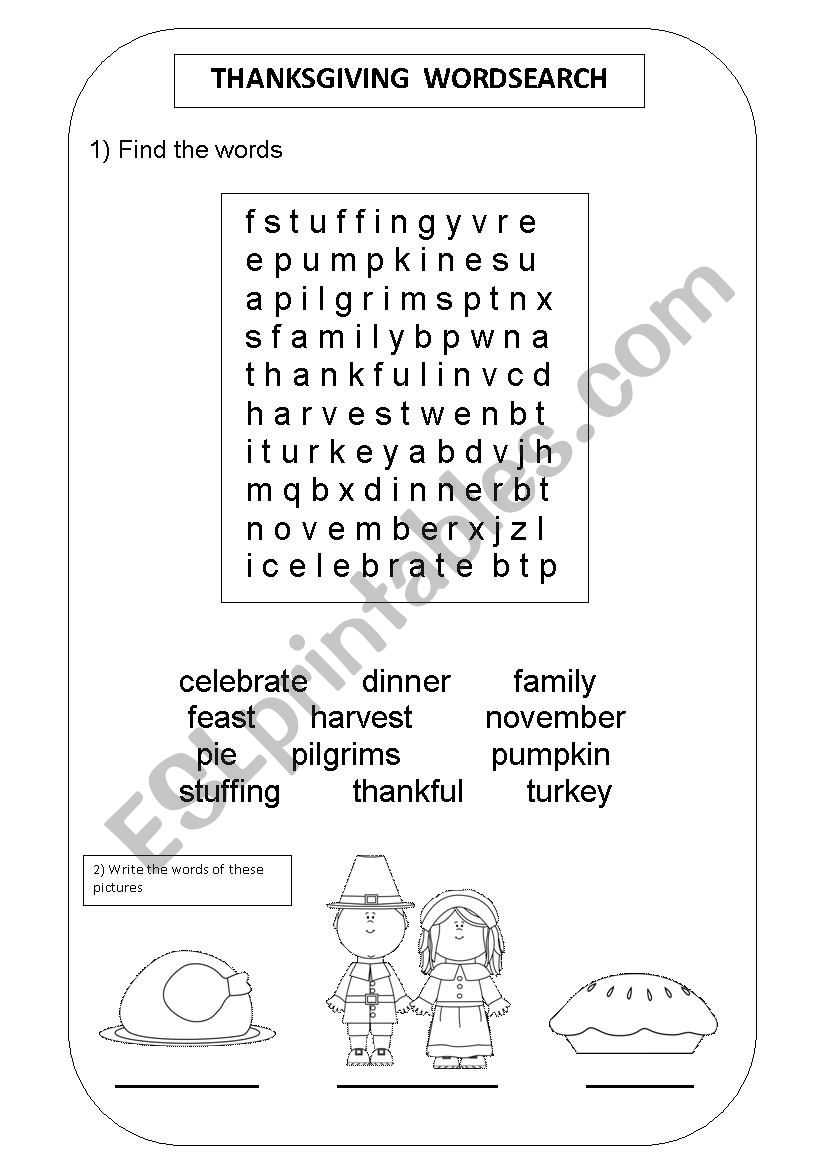 THANKSGIVING WORDSEARCH

1) Find the words

f s t u f f i n g y v r e
e p u m p k i n e s u
a p i l g r i m s p t n x
s f a m i l y b p w n a
t h a n k f u l i n v c d
h a r v e s t w e n b t
i t u r k e y a b d v j h
m q b x d i n n e r b t
n o v e m b e r x j z l
i c e l e b r a t e b t p

celebrate dinner family
feast harvest november
pie pilgrims pumpkin
stuffing thankful turkey

2) Write the words of these pictures

ESLprintables.com